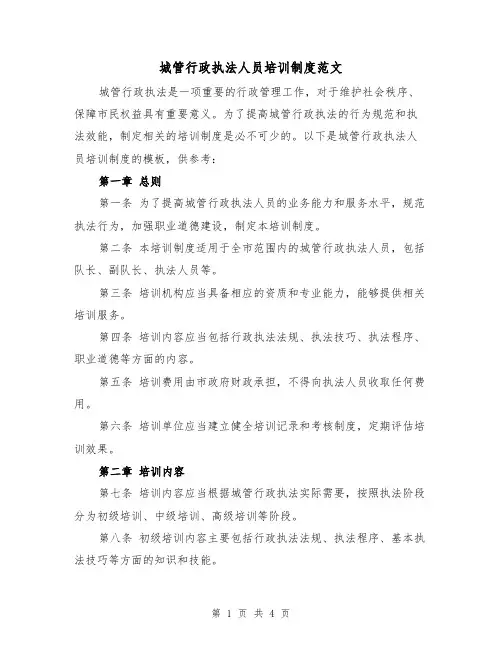 城管行政执法人员培训制度范文

城管行政执法是一项重要的行政管理工作，对于维护社会秩序、保障市民权益具有重要意义。为了提高城管行政执法的行为规范和执法效能，制定相关的培训制度是必不可少的。以下是城管行政执法人员培训制度的模板，供参考：

第一章 总则

第一条 为了提高城管行政执法人员的业务能力和服务水平，规范执法行为，加强职业道德建设，制定本培训制度。

第二条 本培训制度适用于全市范围内的城管行政执法人员，包括队长、副队长、执法人员等。

第三条 培训机构应当具备相应的资质和专业能力，能够提供相关培训服务。

第四条 培训内容应当包括行政执法法规、执法技巧、执法程序、职业道德等方面的内容。

第五条 培训费用由市政府财政承担，不得向执法人员收取任何费用。

第六条 培训单位应当建立健全培训记录和考核制度，定期评估培训效果。

第二章 培训内容

第七条 培训内容应当根据城管行政执法实际需要，按照执法阶段分为初级培训、中级培训、高级培训等阶段。

第八条 初级培训内容主要包括行政执法法规、执法程序、基本执法技巧等方面的知识和技能。

第 1 页 共 4 页